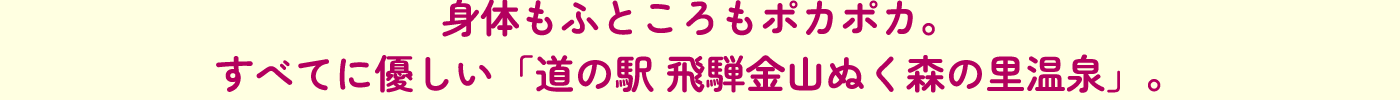 身体もふところもポカポカ。
すべてに優しい「道の駅 飛騨金山ぬく森の里温泉」。